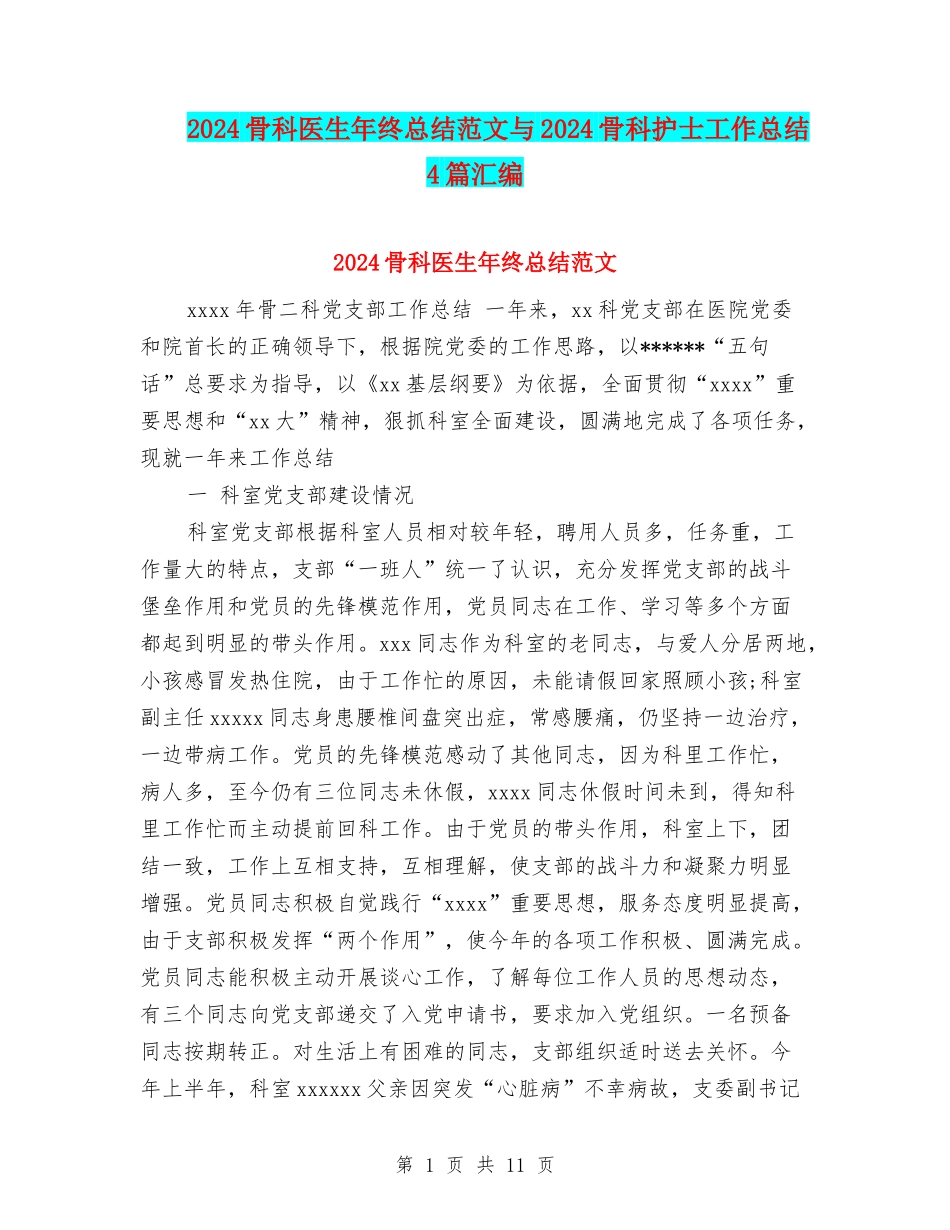 2024骨科医生年终总结范文与2024骨科护士工作总结4篇汇编

2024骨科医生年终总结范文

xxxx年骨二科党支部工作总结 一年来，xx科党支部在医院党委和院首长的正确领导下，根据院党委的工作思路，以******“五句话”总要求为指导，以《xx基层纲要》为依据，全面贯彻“xxxx”重要思想和“xx大”精神，狠抓科室全面建设，圆满地完成了各项任务，现就一年来工作总结

一 科室党支部建设情况

科室党支部根据科室人员相对较年轻，聘用人员多，任务重，工作量大的特点，支部“一班人”统一了认识，充分发挥党支部的战斗堡垒作用和党员的先锋模范作用，党员同志在工作、学习等多个方面都起到明显的带头作用。xxx同志作为科室的老同志，与爱人分居两地，小孩感冒发热住院，由于工作忙的原因，未能请假回家照顾小孩;科室副主任xxxxx同志身患腰椎间盘突出症，常感腰痛，仍坚持一边治疗，一边带病工作。党员的先锋模范感动了其他同志，因为科里工作忙，病人多，至今仍有三位同志未休假，xxxx同志休假时间未到，得知科里工作忙而主动提前回科工作。由于党员的带头作用，科室上下，团结一致，工作上互相支持，互相理解，使支部的战斗力和凝聚力明显增强。党员同志积极自觉践行“xxxx”重要思想，服务态度明显提高，由于支部积极发挥“两个作用”，使今年的各项工作积极、圆满完成。党员同志能积极主动开展谈心工作，了解每位工作人员的思想动态，有三个同志向党支部递交了入党申请书，要求加入党组织。一名预备同志按期转正。对生活上有困难的同志，支部组织适时送去关怀。今年上半年，科室xxxxxx父亲因突发“心脏病”不幸病故，支委副书记

第 1 页 共 11 页